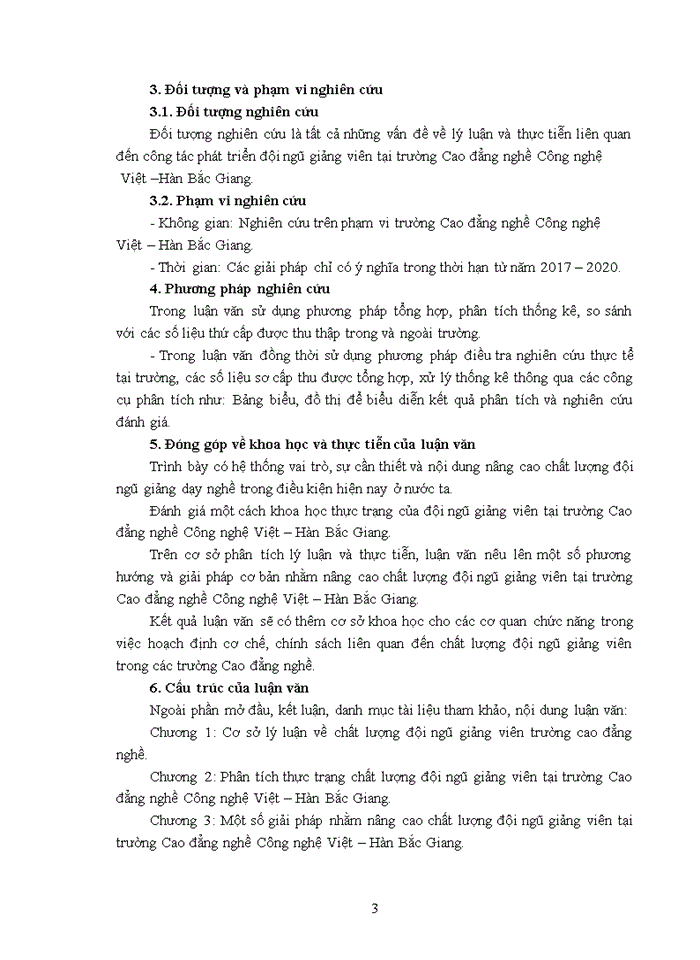 3. Đối tượng và phạm vi nghiên cứu

3.1. Đối tượng nghiên cứu

Đối tượng nghiên cứu là tất cả những vấn đề về lý luận và thực tiễn liên quan đến công tác phát triển đội ngũ giảng viên tại trường Cao đẳng nghề Công nghệ Việt –Hàn Bắc Giang.

3.2. Phạm vi nghiên cứu

- Không gian: Nghiên cứu trên phạm vi trường Cao đẳng nghề Công nghệ Việt – Hàn Bắc Giang.

- Thời gian: Các giải pháp chỉ có ý nghĩa trong thời hạn từ năm 2017 – 2020.

4. Phương pháp nghiên cứu

Trong luận văn sử dụng phương pháp tổng hợp, phân tích thống kê, so sánh với các số liệu thứ cấp được thu thập trong và ngoài trường.

- Trong luận văn đồng thời sử dụng phương pháp điều tra nghiên cứu thực tế tại trường, các số liệu sơ cấp thu được tổng hợp, xử lý thống kê thông qua các công cụ phân tích như: Bảng biểu, đồ thị để biểu diễn kết quả phân tích và nghiên cứu đánh giá.

5. Đóng góp về khoa học và thực tiễn của luận văn

Trình bày có hệ thống vai trò, sự cần thiết và nội dung nâng cao chất lượng đội ngũ giảng dạy nghề trong điều kiện hiện nay ở nước ta.

Đánh giá một cách khoa học thực trạng của đội ngũ giảng viên tại trường Cao đẳng nghề Công nghệ Việt – Hàn Bắc Giang.

Trên cơ sở phân tích lý luận và thực tiễn, luận văn nêu lên một số phương hướng và giải pháp cơ bản nhằm nâng cao chất lượng đội ngũ giảng viên tại trường Cao đẳng nghề Công nghệ Việt – Hàn Bắc Giang.

Kết quả luận văn sẽ có thêm cơ sở khoa học cho các cơ quan chức năng trong việc hoạch định cơ chế, chính sách liên quan đến chất lượng đội ngũ giảng viên trong các trường Cao đẳng nghề.

6. Cấu trúc của luận văn

Ngoài phần mở đầu, kết luận, danh mục tài liệu tham khảo, nội dung luận văn:

Chương 1: Cơ sở lý luận về chất lượng đội ngũ giảng viên trường cao đẳng nghề.

Chương 2: Phân tích thực trạng chất lượng đội ngũ giảng viên tại trường Cao đẳng nghề Công nghệ Việt – Hàn Bắc Giang.

Chương 3: Một số giải pháp nhằm nâng cao chất lượng đội ngũ giảng viên tại trường Cao đẳng nghề Công nghệ Việt – Hàn Bắc Giang.

3